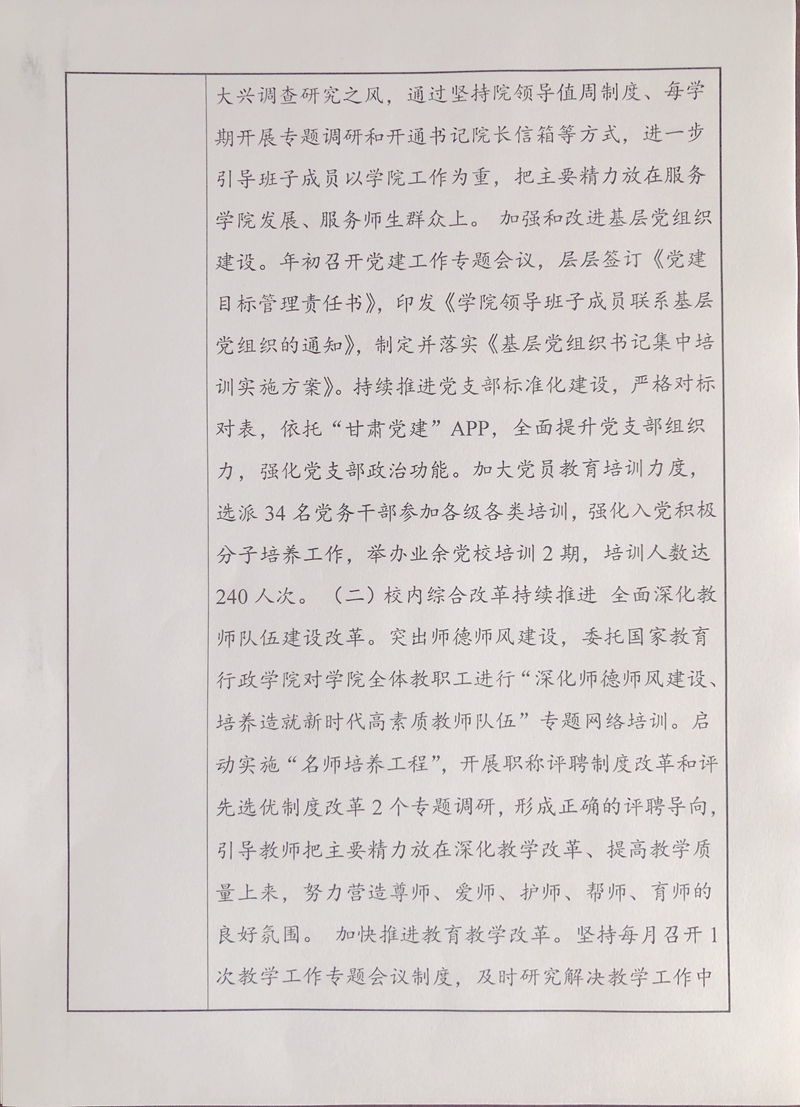 大兴调查研究之风，通过坚持院领导值周制度、每学期开展专题调研和开通书记院长信箱等方式，进一步引导班子成员以学院工作为重，把主要精力放在服务学院发展、服务师生群众上。 加强和改进基层党组织建设。年初召开党建工作专题会议，层层签订《党建目标管理责任书》，印发《学院领导班子成员联系基层党组织的通知》，制定并落实《基层党组织书记集中培训实施方案》。持续推进党支部标准化建设，严格对标对表，依托“甘肃党建”APP，全面提升党支部组织力，强化党支部政治功能。加大党员教育培训力度，选派34名党务干部参加各级各类培训，强化入党积极分子培养工作，举办业余党校培训2期，培训人数达240人次。 （二）校内综合改革持续推进 全面深化教师队伍建设改革。突出师德师风建设，委托国家教育行政学院对学院全体教职工进行“深化师德师风建设、培养造就新时代高素质教师队伍”专题网络培训。启动实施“名师培养工程”，开展职称评聘制度改革和评先选优制度改革2个专题调研，形成正确的评聘导向，引导教师把主要精力放在深化教学改革、提高教学质量上来，努力营造尊师、爱师、护师、帮师、育师的良好氛围。 加快推进教育教学改革。坚持每月召开1次教学工作专题会议制度，及时研究解决教学工作中